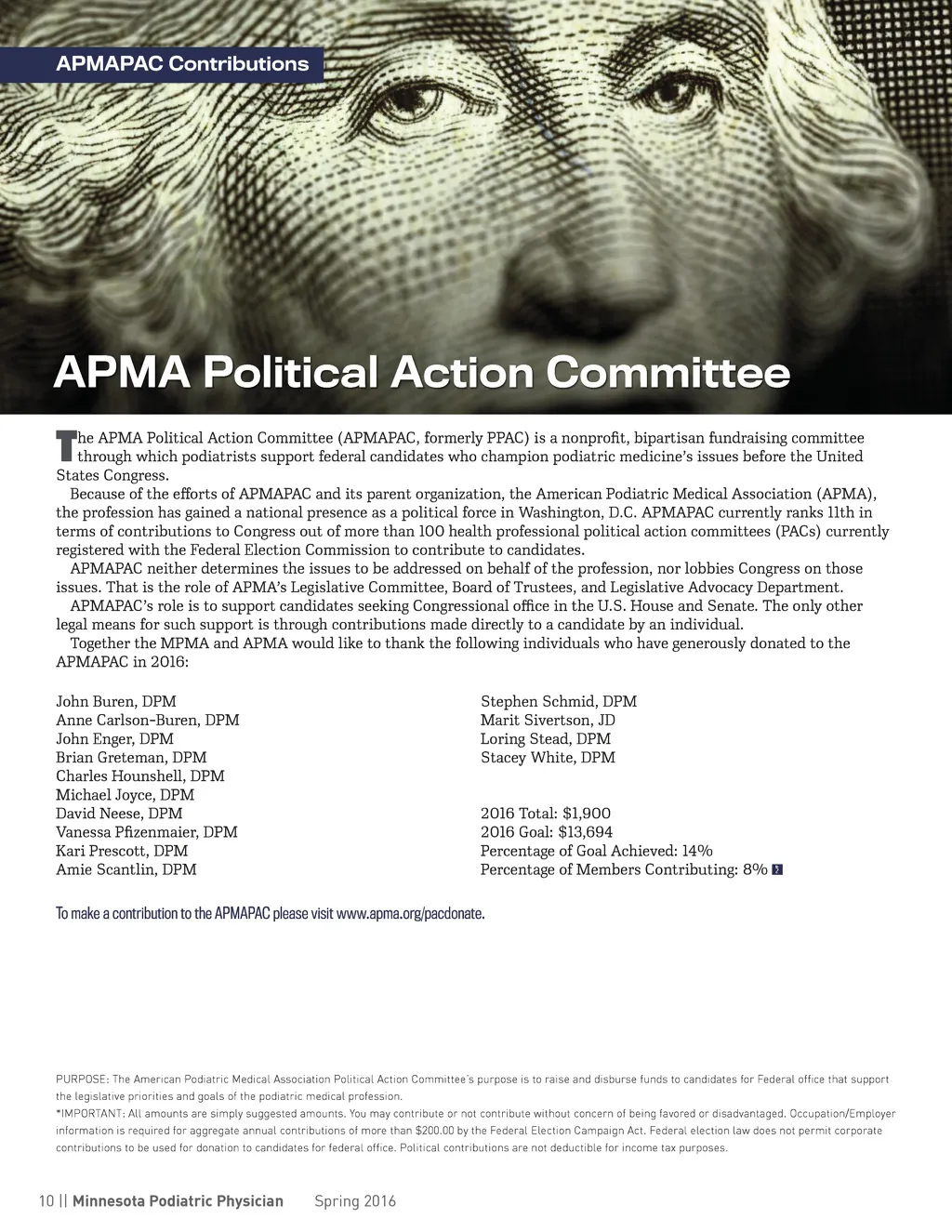 APMAPAC Contributions

APMA Political Action Committee

The APMA Political Action Committee (APMAPAC, formerly PPAC) is a nonprofit, bipartisan fundraising committee through which podiatrists support federal candidates who champion podiatric medicine's issues before the United States Congress.

Because of the efforts of APMAPAC and its parent organization, the American Podiatric Medical Association (APMA), the profession has gained a national presence as a political force in Washington, D.C. APMAPAC currently ranks 11th in terms of contributions to Congress out of more than 100 health professional political action committees (PACs) currently registered with the Federal Election Commission to contribute to candidates.

APMAPAC neither determines the issues to be addressed on behalf of the profession, nor lobbies Congress on those issues. That is the role of APMA's Legislative Committee, Board of Trustees, and Legislative Advocacy Department.

APMAPAC's role is to support candidates seeking Congressional office in the U.S. House and Senate. The only other legal means for such support is through contributions made directly to a candidate by an individual.

Together the MPMA and APMA would like to thank the following individuals who have generously donated to the APMAPAC in 2016:

John Buren, DPM
Anne Carlson-Buren, DPM
John Enger, DPM
Brian Greteman, DPM
Charles Hounshell, DPM
Michael Joyce, DPM
David Neese, DPM
Vanessa Pfizenmaier, DPM
Kari Prescott, DPM
Amie Scantlin, DPM

Stephen Schmid, DPM
Marit Sivertson, JD
Loring Stead, DPM
Stacey White, DPM

2016 Total: $1,900
2016 Goal: $13,694
Percentage of Goal Achieved: 14%
Percentage of Members Contributing: 8%

To make a contribution to the APMAPAC please visit www.apma.org/pacdonate.

PURPOSE: The American Podiatric Medical Association Political Action Committee's purpose is to raise and disburse funds to candidates for Federal office that support the legislative priorities and goals of the podiatric medical profession.
*IMPORTANT: All amounts are simply suggested amounts. You may contribute or not contribute without concern of being favored or disadvantaged. Occupation/Employer information is required for aggregate annual contributions of more than $200.00 by the Federal Election Campaign Act. Federal election law does not permit corporate contributions to be used for donation to candidates for federal office. Political contributions are not deductible for income tax purposes.

10 || Minnesota Podiatric Physician Spring 2016